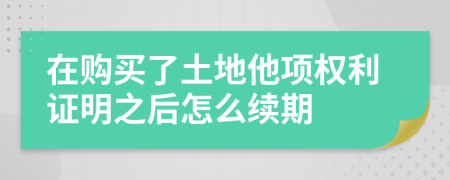 在购买了土地他项权利证明之后怎么续期